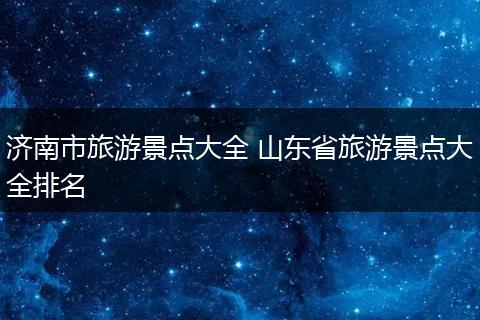 济南市旅游景点大全 山东省旅游景点大全排名